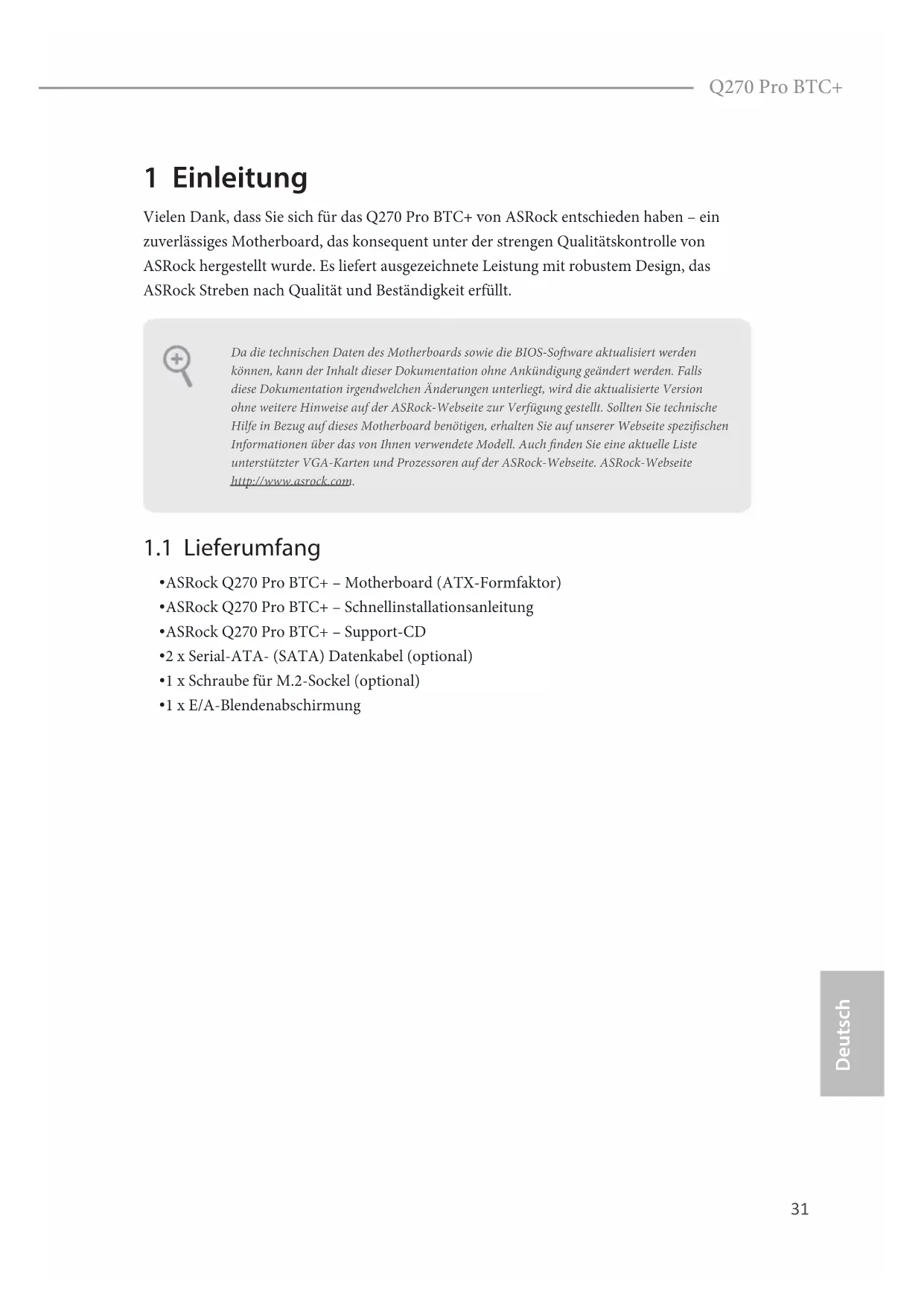 Q270 Pro BTC+

1 Einleitung

Vielen Dank, dass Sie sich für das Q270 Pro BTC+ von ASRock entschieden haben – ein zuverlässiges Motherboard, das konsequent unter der strengen Qualitätskontrolle von ASRock hergestellt wurde. Es liefert ausgezeichnete Leistung mit robustem Design, das ASRock Streben nach Qualität und Beständigkeit erfüllt.

Da die technischen Daten des Motherboards sowie die BIOS-Software aktualisiert werden können, kann der Inhalt dieser Dokumentation ohne Ankündigung geändert werden. Falls diese Dokumentation irgendwelchen Änderungen unterliegt, wird die aktualisierte Version ohne weitere Hinweise auf der ASRock-Webseite zur Verfügung gestellt. Sollten Sie technische Hilfe in Bezug auf dieses Motherboard benötigen, erhalten Sie auf unserer Webseite spezifischen Informationen über das von Ihnen verwendete Modell. Auch finden Sie eine aktuelle Liste unterstützter VGA-Karten und Prozessoren auf der ASRock-Webseite. ASRock-Webseite http://www.asrock.com.

1.1 Lieferumfang

•ASRock Q270 Pro BTC+ – Motherboard (ATX-Formfaktor)
•ASRock Q270 Pro BTC+ – Schnellinstallationsanleitung
•ASRock Q270 Pro BTC+ – Support-CD
•2 x Serial-ATA- (SATA) Datenkabel (optional)
•1 x Schraube für M.2-Sockel (optional)
•1 x E/A-Blendenabschirmung

Deutsch

31